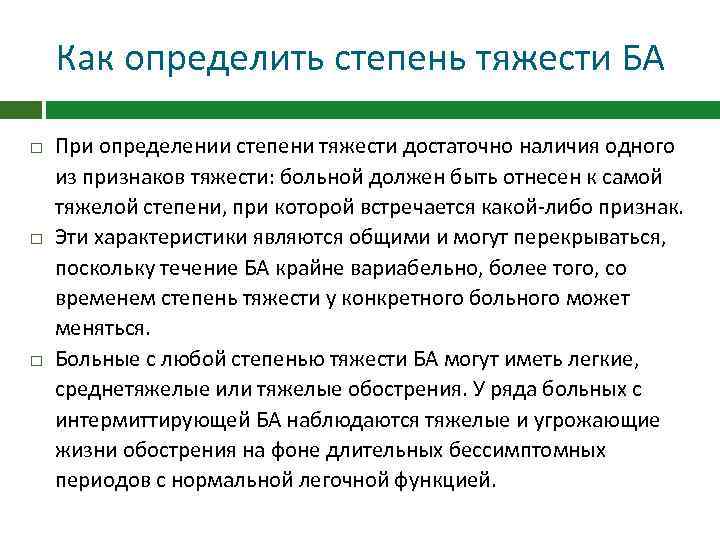 Как определить степень тяжести БА

□ При определении степени тяжести достаточно наличия одного из признаков тяжести: больной должен быть отнесен к самой тяжелой степени, при которой встречается какой-либо признак.

□ Эти характеристики являются общими и могут перекрываться, поскольку течение БА крайне вариабельно, более того, со временем степень тяжести у конкретного больного может меняться.

□ Больные с любой степенью тяжести БА могут иметь легкие, среднетяжелые или тяжелые обострения. У ряда больных с интермиттирующей БА наблюдаются тяжелые и угрожающие жизни обострения на фоне длительных бессимптомных периодов с нормальной легочной функцией.